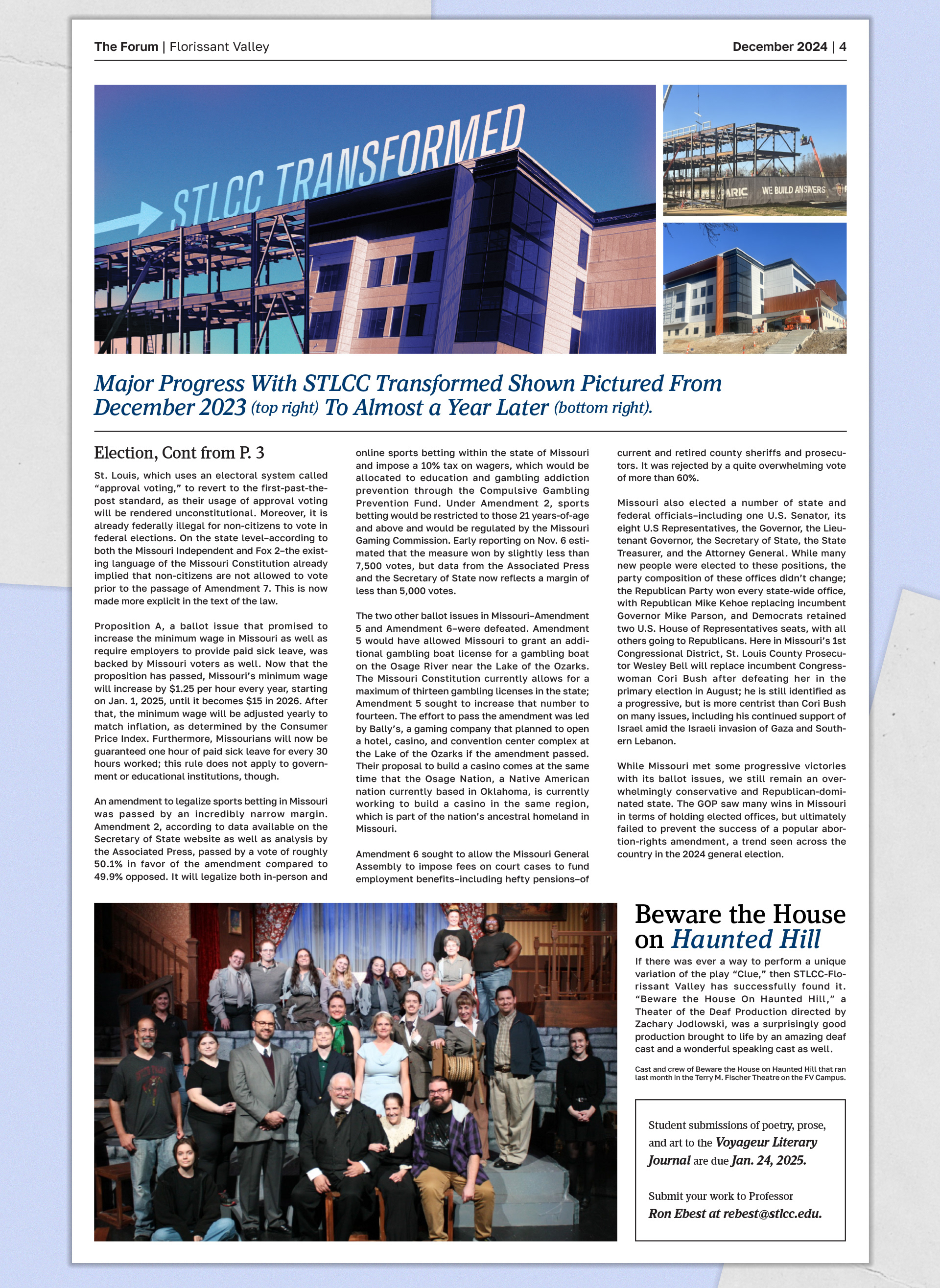 The Forum | Florissant Valley

December 2024 | 4

STLCC TRANSFORMED

ARIC WE BUILD ANSWERS

Major Progress With STLCC Transformed Shown Pictured From December 2023 (top right) To Almost a Year Later (bottom right).

Election, Cont from P. 3

St. Louis, which uses an electoral system called “approval voting,” to revert to the first-past-the-post standard, as their usage of approval voting will be rendered unconstitutional. Moreover, it is already federally illegal for non-citizens to vote in federal elections. On the state level–according to both the Missouri Independent and Fox 2–the existing language of the Missouri Constitution already implied that non-citizens are not allowed to vote prior to the passage of Amendment 7. This is now made more explicit in the text of the law.

Proposition A, a ballot issue that promised to increase the minimum wage in Missouri as well as require employers to provide paid sick leave, was backed by Missouri voters as well. Now that the proposition has passed, Missouri’s minimum wage will increase by $1.25 per hour every year, starting on Jan. 1, 2025, until it becomes $15 in 2026. After that, the minimum wage will be adjusted yearly to match inflation, as determined by the Consumer Price Index. Furthermore, Missourians will now be guaranteed one hour of paid sick leave for every 30 hours worked; this rule does not apply to government or educational institutions, though.

An amendment to legalize sports betting in Missouri was passed by an incredibly narrow margin. Amendment 2, according to data available on the Secretary of State website as well as analysis by the Associated Press, passed by a vote of roughly 50.1% in favor of the amendment compared to 49.9% opposed. It will legalize both in-person and online sports betting within the state of Missouri and impose a 10% tax on wagers, which would be allocated to education and gambling addiction prevention through the Compulsive Gambling Prevention Fund. Under Amendment 2, sports betting would be restricted to those 21 years-of-age and above and would be regulated by the Missouri Gaming Commission. Early reporting on Nov. 6 estimated that the measure won by slightly less than 7,500 votes, but data from the Associated Press and the Secretary of State now reflects a margin of less than 5,000 votes.

The two other ballot issues in Missouri–Amendment 5 and Amendment 6–were defeated. Amendment 5 would have allowed Missouri to grant an additional gambling boat license for a gambling boat on the Osage River near the Lake of the Ozarks. The Missouri Constitution currently allows for a maximum of thirteen gambling licenses in the state; Amendment 5 sought to increase that number to fourteen. The effort to pass the amendment was led by Bally’s, a gaming company that planned to open a hotel, casino, and convention center complex at the Lake of the Ozarks if the amendment passed. Their proposal to build a casino comes at the same time that the Osage Nation, a Native American nation currently based in Oklahoma, is currently working to build a casino in the same region, which is part of the nation’s ancestral homeland in Missouri.

Amendment 6 sought to allow the Missouri General Assembly to impose fees on court cases to fund employment benefits–including hefty pensions–of current and retired county sheriffs and prosecutors. It was rejected by a quite overwhelming vote of more than 60%.

Missouri also elected a number of state and federal officials–including one U.S. Senator, its eight U.S Representatives, the Governor, the Lieutenant Governor, the Secretary of State, the State Treasurer, and the Attorney General. While many new people were elected to these positions, the party composition of these offices didn’t change; the Republican Party won every state-wide office, with Republican Mike Kehoe replacing incumbent Governor Mike Parson, and Democrats retained two U.S. House of Representatives seats, with all others going to Republicans. Here in Missouri’s 1st Congressional District, St. Louis County Prosecutor Wesley Bell will replace incumbent Congresswoman Cori Bush after defeating her in the primary election in August; he is still identified as a progressive, but is more centrist than Cori Bush on many issues, including his continued support of Israel amid the Israeli invasion of Gaza and Southern Lebanon.

While Missouri met some progressive victories with its ballot issues, we still remain an overwhelmingly conservative and Republican-dominated state. The GOP saw many wins in Missouri in terms of holding elected offices, but ultimately failed to prevent the success of a popular abortion-rights amendment, a trend seen across the country in the 2024 general election.

Beware the House on Haunted Hill

If there was ever a way to perform a unique variation of the play “Clue,” then STLCC-Florissant Valley has successfully found it. “Beware the House On Haunted Hill,” a Theater of the Deaf Production directed by Zachary Jodlowski, was a surprisingly good production brought to life by an amazing deaf cast and a wonderful speaking cast as well.

Cast and crew of Beware the House on Haunted Hill that ran last month in the Terry M. Fischer Theatre on the FV Campus.

Student submissions of poetry, prose, and art to the Voyageur Literary Journal are due Jan. 24, 2025.

Submit your work to Professor Ron Ebest at rebest@stlcc.edu.